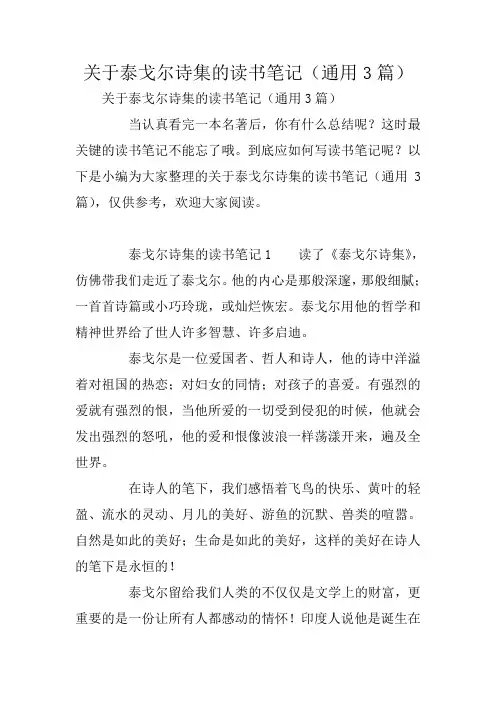 关于泰戈尔诗集的读书笔记（通用 3 篇）

关于泰戈尔诗集的读书笔记（通用 3 篇）

当认真看完一本名著后，你有什么总结呢？这时最关键的读书笔记不能忘了哦。到底应如何写读书笔记呢？以下是小编为大家整理的关于泰戈尔诗集的读书笔记（通用 3 篇），仅供参考，欢迎大家阅读。

泰戈尔诗集的读书笔记 1　　读了《泰戈尔诗集》，仿佛带我们走近了泰戈尔。他的内心是那般深邃，那般细腻；一首首诗篇或小巧玲珑，或灿烂恢宏。泰戈尔用他的哲学和精神世界给了世人许多智慧、许多启迪。

泰戈尔是一位爱国者、哲人和诗人，他的诗中洋溢着对祖国的热恋；对妇女的同情；对孩子的喜爱。有强烈的爱就有强烈的恨，当他所爱的一切受到侵犯的时候，他就会发出强烈的怒吼，他的爱和恨像波浪一样荡漾开来，遍及全世界。

在诗人的笔下，我们感悟着飞鸟的快乐、黄叶的轻盈、流水的灵动、月儿的美好、游鱼的沉默、兽类的喧嚣。自然是如此的美好；生命是如此的美好，这样的美好在诗人的笔下是永恒的！

泰戈尔留给我们人类的不仅仅是文学上的财富，更重要的是一份让所有人都感动的情怀！印度人说他是诞生在